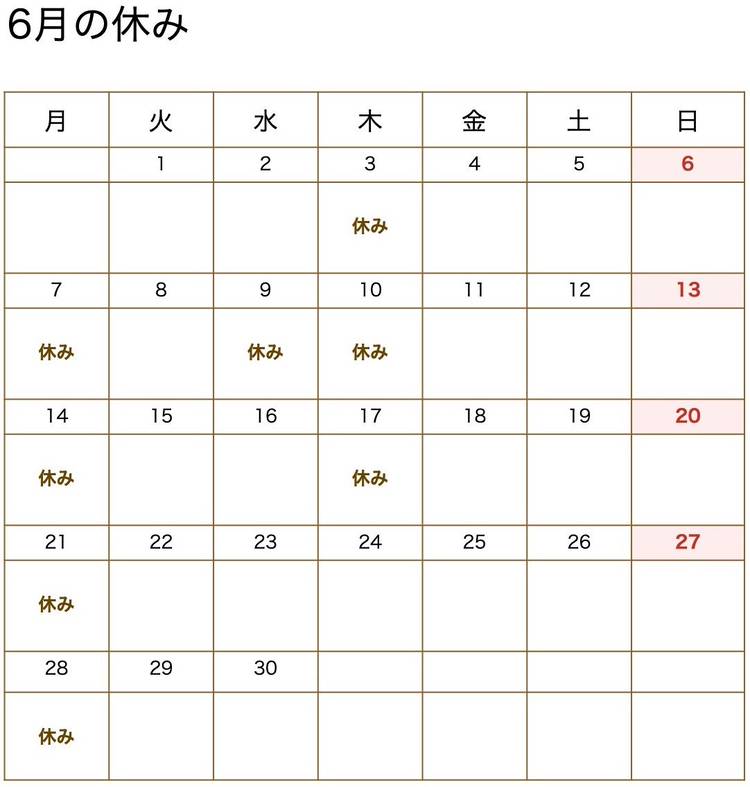 6月の休み

| 月 | 火 | 水 | 木 | 金 | 土 | 日 |
|---|---|---|---|---|---|---|
| | 1 | 2 | 3 | 4 | 5 | 6 |
| | | | 休み | | | |
| 7 | 8 | 9 | 10 | 11 | 12 | 13 |
| 休み | | 休み | 休み | | | |
| 14 | 15 | 16 | 17 | 18 | 19 | 20 |
| 休み | | | 休み | | | |
| 21 | 22 | 23 | 24 | 25 | 26 | 27 |
| 休み | | | | | | |
| 28 | 29 | 30 | | | | |
| 休み | | | | | | |